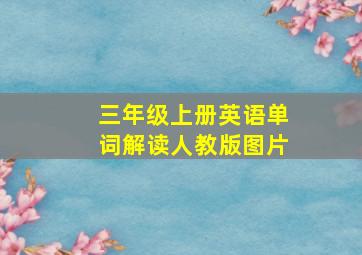 三年级上册英语单词解读人教版图片